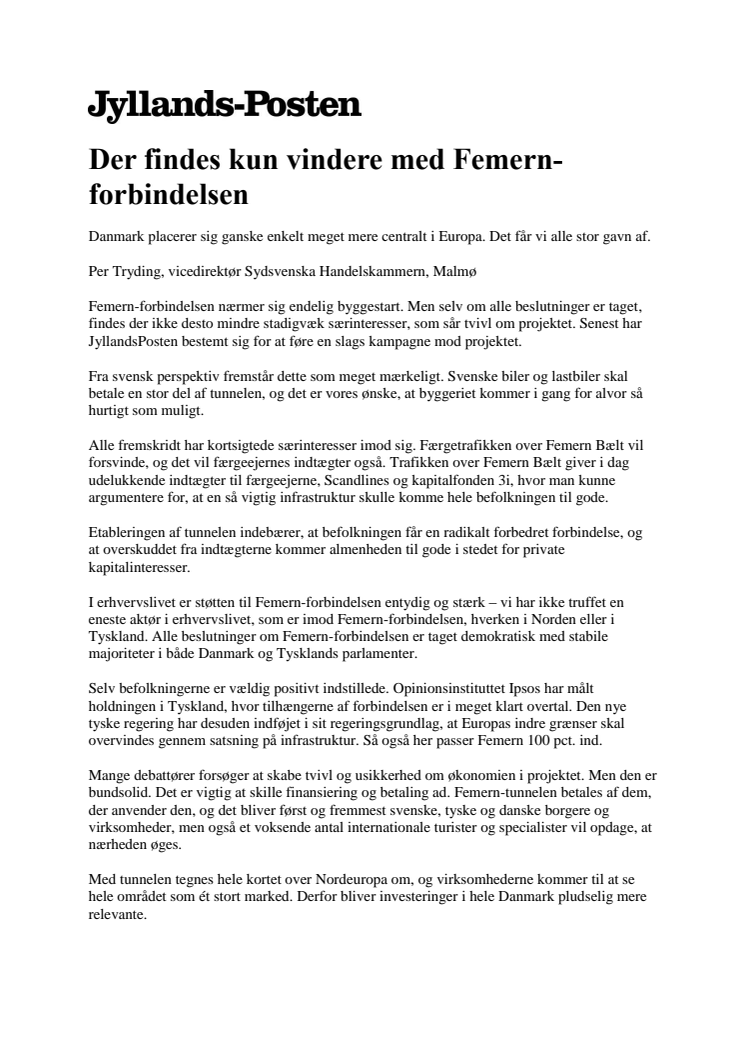 Jyllands-Posten

Der findes kun vindere med Femern-forbindelsen

Danmark placerer sig ganske enkelt meget mere centralt i Europa. Det får vi alle stor gavn af.

Per Tryding, vicedirektør Sydsvenska Handelskammern, Malmø

Femern-forbindelsen nærmer sig endelig byggestart. Men selv om alle beslutninger er taget, findes der ikke desto mindre stadigvæk særinteresser, som sår tvivl om projektet. Senest har JyllandsPosten bestemt sig for at føre en slags kampagne mod projektet.

Fra svensk perspektiv fremstår dette som meget mærkeligt. Svenske biler og lastbiler skal betale en stor del af tunnelen, og det er vores ønske, at byggeriet kommer i gang for alvor så hurtigt som muligt.

Alle fremskridt har kortsigtede særinteresser imod sig. Færgetrafikken over Femern Bælt vil forsvinde, og det vil færgeejernes indtægter også. Trafikken over Femern Bælt giver i dag udelukkende indtægter til færgeejerne, Scandlines og kapitalfonden 3i, hvor man kunne argumentere for, at en så vigtig infrastruktur skulle komme hele befolkningen til gode.

Etableringen af tunnelen indebærer, at befolkningen får en radikalt forbedret forbindelse, og at overskuddet fra indtægterne kommer almenheden til gode i stedet for private kapitalinteresser.

I erhvervslivet er støtten til Femern-forbindelsen entydig og stærk – vi har ikke truffet en eneste aktør i erhvervslivet, som er imod Femern-forbindelsen, hverken i Norden eller i Tyskland. Alle beslutninger om Femern-forbindelsen er taget demokratisk med stabile majoriteter i både Danmark og Tysklands parlamenter.

Selv befolkningerne er vældig positivt indstillede. Opinionsinstituttet Ipsos har målt holdningen i Tyskland, hvor tilhængerne af forbindelsen er i meget klart overtal. Den nye tyske regering har desuden indføjet i sit regeringsgrundlag, at Europas indre grænser skal overvindes gennem satsning på infrastruktur. Så også her passer Femern 100 pct. ind.

Mange debattører forsøger at skabe tvivl og usikkerhed om økonomien i projektet. Men den er bundsolid. Det er vigtig at skille finansiering og betaling ad. Femern-tunnelen betales af dem, der anvender den, og det bliver først og fremmest svenske, tyske og danske borgere og virksomheder, men også et voksende antal internationale turister og specialister vil opdage, at nærheden øges.

Med tunnelen tegnes hele kortet over Nordeuropa om, og virksomhederne kommer til at se hele området som ét stort marked. Derfor bliver investeringer i hele Danmark pludselig mere relevante.